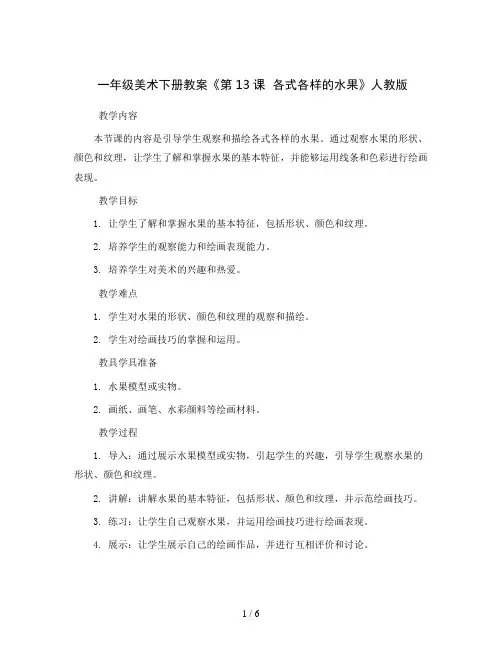 一年级美术下册教案《第 13 课 各式各样的水果》人教版

教学内容

本节课的内容是引导学生观察和描绘各式各样的水果。通过观察水果的形状、颜色和纹理，让学生了解和掌握水果的基本特征，并能够运用线条和色彩进行绘画表现。

教学目标

1. 让学生了解和掌握水果的基本特征，包括形状、颜色和纹理。

2. 培养学生的观察能力和绘画表现能力。

3. 培养学生对美术的兴趣和热爱。

教学难点

1. 学生对水果的形状、颜色和纹理的观察和描绘。

2. 学生对绘画技巧的掌握和运用。

教具学具准备

1. 水果模型或实物。

2. 画纸、画笔、水彩颜料等绘画材料。

教学过程

1. 导入：通过展示水果模型或实物，引起学生的兴趣，引导学生观察水果的形状、颜色和纹理。

2. 讲解：讲解水果的基本特征，包括形状、颜色和纹理，并示范绘画技巧。

3. 练习：让学生自己观察水果，并运用绘画技巧进行绘画表现。

4. 展示：让学生展示自己的绘画作品，并进行互相评价和讨论。

1 / 6